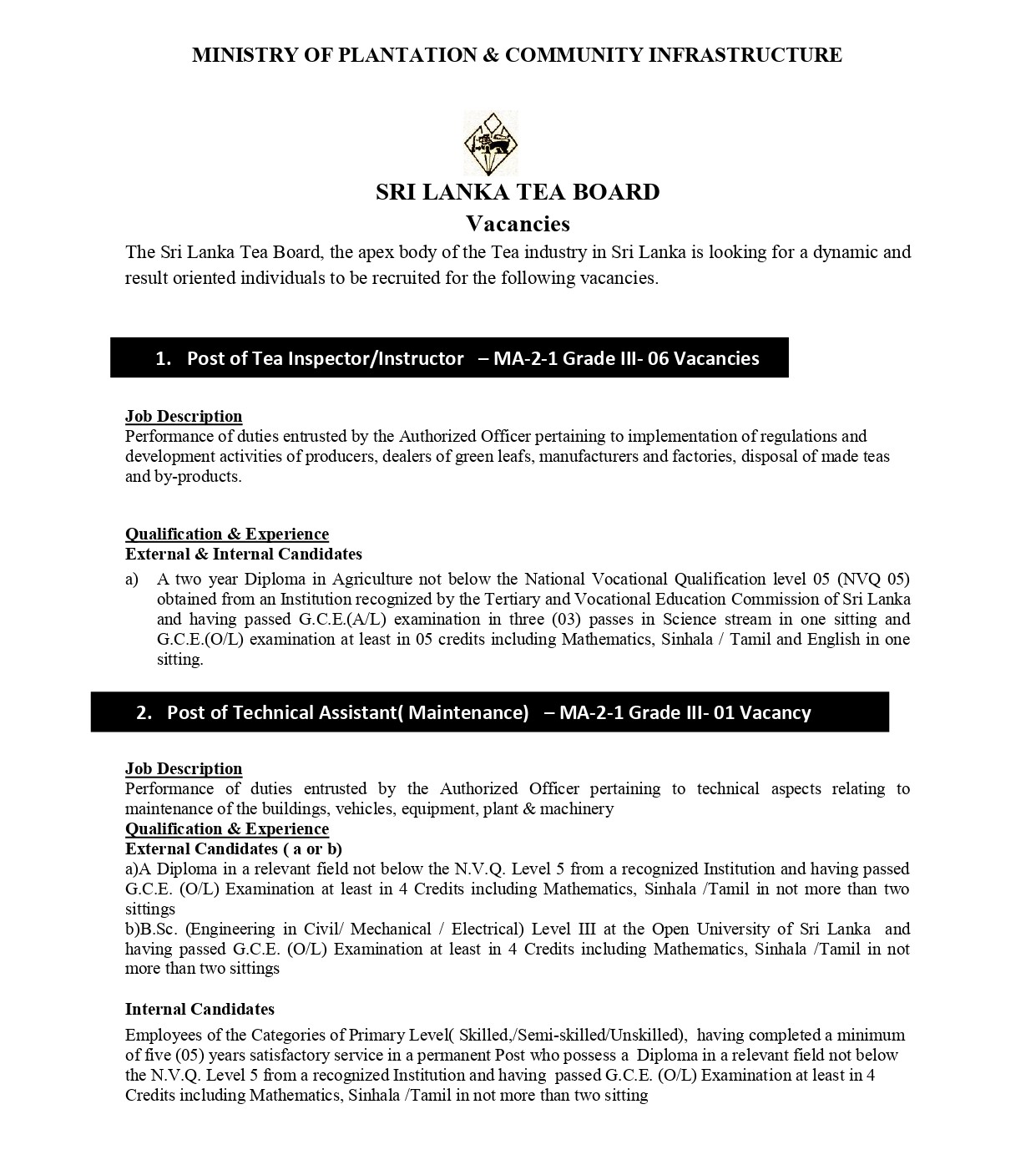 MINISTRY OF PLANTATION & COMMUNITY INFRASTRUCTURE

SRI LANKA TEA BOARD
Vacancies

The Sri Lanka Tea Board, the apex body of the Tea industry in Sri Lanka is looking for a dynamic and result oriented individuals to be recruited for the following vacancies.

1. Post of Tea Inspector/Instructor – MA-2-1 Grade III- 06 Vacancies

Job Description
Performance of duties entrusted by the Authorized Officer pertaining to implementation of regulations and development activities of producers, dealers of green leafs, manufacturers and factories, disposal of made teas and by-products.

Qualification & Experience
External & Internal Candidates
a) A two year Diploma in Agriculture not below the National Vocational Qualification level 05 (NVQ 05) obtained from an Institution recognized by the Tertiary and Vocational Education Commission of Sri Lanka and having passed G.C.E.(A/L) examination in three (03) passes in Science stream in one sitting and G.C.E.(O/L) examination at least in 05 credits including Mathematics, Sinhala / Tamil and English in one sitting.

2. Post of Technical Assistant( Maintenance) – MA-2-1 Grade III- 01 Vacancy

Job Description
Performance of duties entrusted by the Authorized Officer pertaining to technical aspects relating to maintenance of the buildings, vehicles, equipment, plant & machinery
Qualification & Experience
External Candidates ( a or b)
a)A Diploma in a relevant field not below the N.V.Q. Level 5 from a recognized Institution and having passed G.C.E. (O/L) Examination at least in 4 Credits including Mathematics, Sinhala /Tamil in not more than two sittings
b)B.Sc. (Engineering in Civil/ Mechanical / Electrical) Level III at the Open University of Sri Lanka and having passed G.C.E. (O/L) Examination at least in 4 Credits including Mathematics, Sinhala /Tamil in not more than two sittings

Internal Candidates
Employees of the Categories of Primary Level( Skilled,/Semi-skilled/Unskilled), having completed a minimum of five (05) years satisfactory service in a permanent Post who possess a Diploma in a relevant field not below the N.V.Q. Level 5 from a recognized Institution and having passed G.C.E. (O/L) Examination at least in 4 Credits including Mathematics, Sinhala /Tamil in not more than two sitting